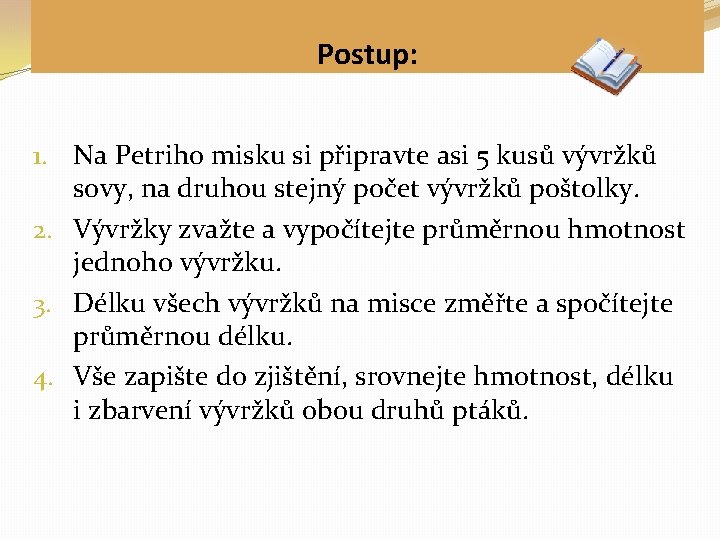 Postup:

1. Na Petriho misku si připravte asi 5 kusů vývržků sovy, na druhou stejný počet vývržků poštolky.
2. Vývržky zvažte a vypočítejte průměrnou hmotnost jednoho vývržku.
3. Délku všech vývržků na misce změřte a spočítejte průměrnou délku.
4. Vše zapište do zjištění, srovnejte hmotnost, délku i zbarvení vývržků obou druhů ptáků.